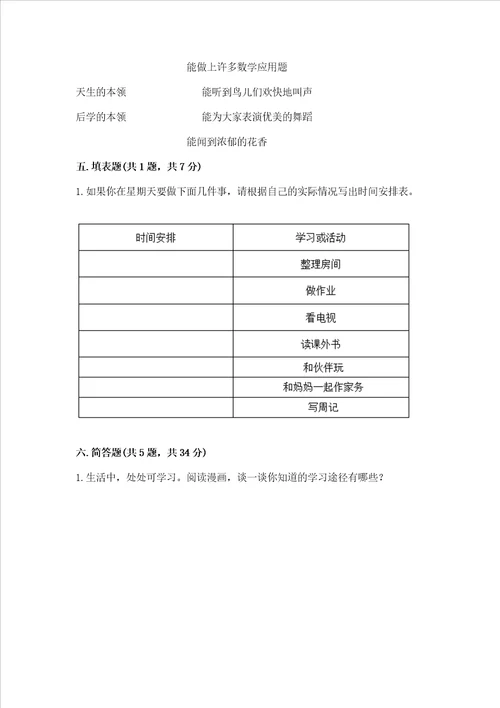 能做上许多数学应用题

天生的本领　　　　　　能听到鸟儿们欢快地叫声

后学的本领　　　　　　能为大家表演优美的舞蹈

能闻到浓郁的花香

五. 填表题(共 1 题，共 7 分)

1. 如果你在星期天要做下面几件事，请根据自己的实际情况写出时间安排表。

| 时间安排 | 学习或活动 |
|---|---|
| | 整理房间 |
| | 做作业 |
| | 看电视 |
| | 读课外书 |
| | 和伙伴玩 |
| | 和妈妈一起作家务 |
| | 写周记 |

六. 简答题(共 5 题，共 34 分)

1. 生活中，处处可学习。阅读漫画，谈一谈你知道的学习途径有哪些？